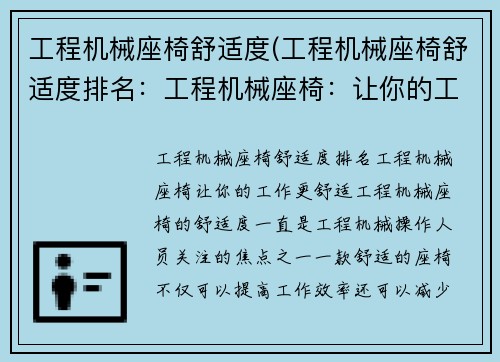 工程机械座椅舒适度(工程机械座椅舒适度排名：工程机械座椅：让你的工

工程机械座椅舒适度排名工程机械座椅让你的工作更舒适工程机械座椅的舒适度一直是工程机械操作人员关注的焦点之一一款舒适的座椅不仅可以提高工作效率还可以减少